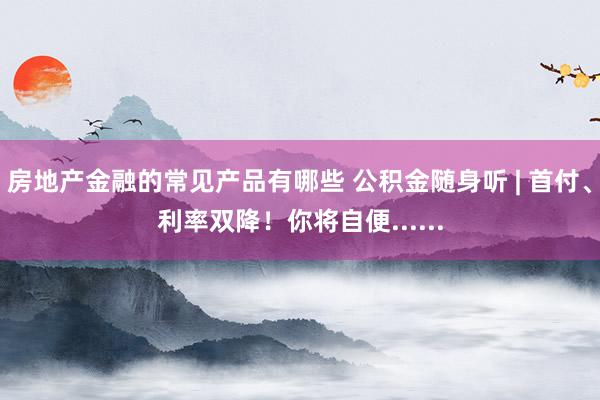 房地产金融的常见产品有哪些 公积金随身听 | 首付、利率双降！你将自便……